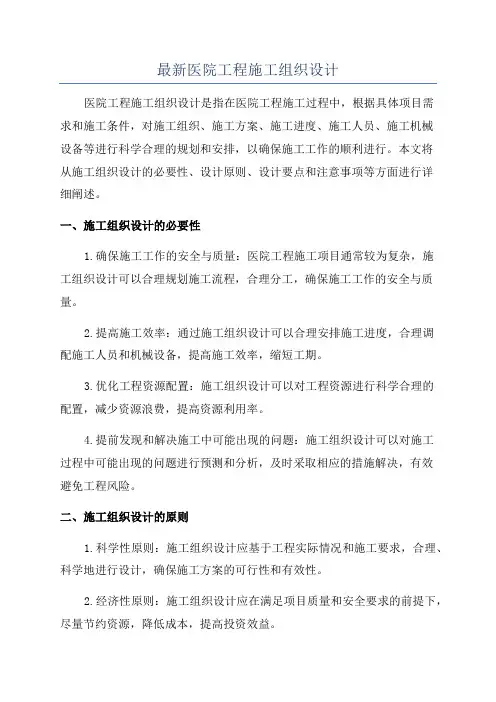 最新医院工程施工组织设计

医院工程施工组织设计是指在医院工程施工过程中，根据具体项目需求和施工条件，对施工组织、施工方案、施工进度、施工人员、施工机械设备等进行科学合理的规划和安排，以确保施工工作的顺利进行。本文将从施工组织设计的必要性、设计原则、设计要点和注意事项等方面进行详细阐述。

一、施工组织设计的必要性

1.确保施工工作的安全与质量：医院工程施工项目通常较为复杂，施工组织设计可以合理规划施工流程，合理分工，确保施工工作的安全与质量。

2.提高施工效率：通过施工组织设计可以合理安排施工进度，合理调配施工人员和机械设备，提高施工效率，缩短工期。

3.优化工程资源配置：施工组织设计可以对工程资源进行科学合理的配置，减少资源浪费，提高资源利用率。

4.提前发现和解决施工中可能出现的问题：施工组织设计可以对施工过程中可能出现的问题进行预测和分析，及时采取相应的措施解决，有效避免工程风险。

二、施工组织设计的原则

1.科学性原则：施工组织设计应基于工程实际情况和施工要求，合理、科学地进行设计，确保施工方案的可行性和有效性。

2.经济性原则：施工组织设计应在满足项目质量和安全要求的前提下，尽量节约资源，降低成本，提高投资效益。